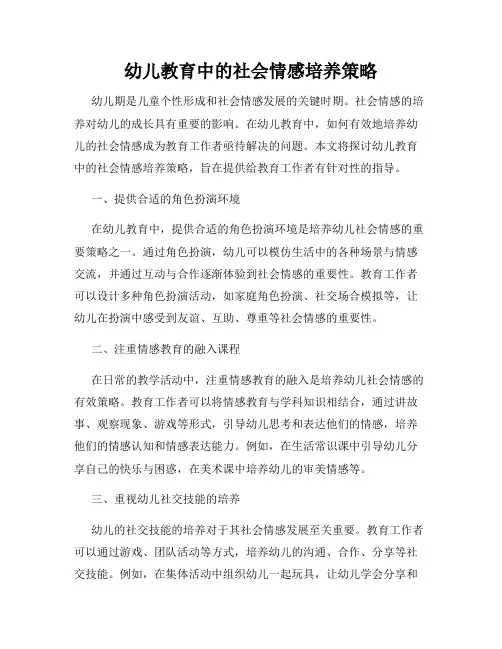 幼儿教育中的社会情感培养策略

幼儿期是儿童个性形成和社会情感发展的关键时期。社会情感的培养对幼儿的成长具有重要的影响。在幼儿教育中，如何有效地培养幼儿的社会情感成为教育工作者亟待解决的问题。本文将探讨幼儿教育中的社会情感培养策略，旨在提供给教育工作者有针对性的指导。

一、提供合适的角色扮演环境

在幼儿教育中，提供合适的角色扮演环境是培养幼儿社会情感的重要策略之一。通过角色扮演，幼儿可以模仿生活中的各种场景与情感交流，并通过互动与合作逐渐体验到社会情感的重要性。教育工作者可以设计多种角色扮演活动，如家庭角色扮演、社交场合模拟等，让幼儿在扮演中感受到友谊、互助、尊重等社会情感的重要性。

二、注重情感教育的融入课程

在日常的教学活动中，注重情感教育的融入是培养幼儿社会情感的有效策略。教育工作者可以将情感教育与学科知识相结合，通过讲故事、观察现象、游戏等形式，引导幼儿思考和表达他们的情感，培养他们的情感认知和情感表达能力。例如，在生活常识课中引导幼儿分享自己的快乐与困惑，在美术课中培养幼儿的审美情感等。

三、重视幼儿社交技能的培养

幼儿的社交技能的培养对于其社会情感发展至关重要。教育工作者可以通过游戏、团队活动等方式，培养幼儿的沟通、合作、分享等社交技能。例如，在集体活动中组织幼儿一起玩具，让幼儿学会分享和